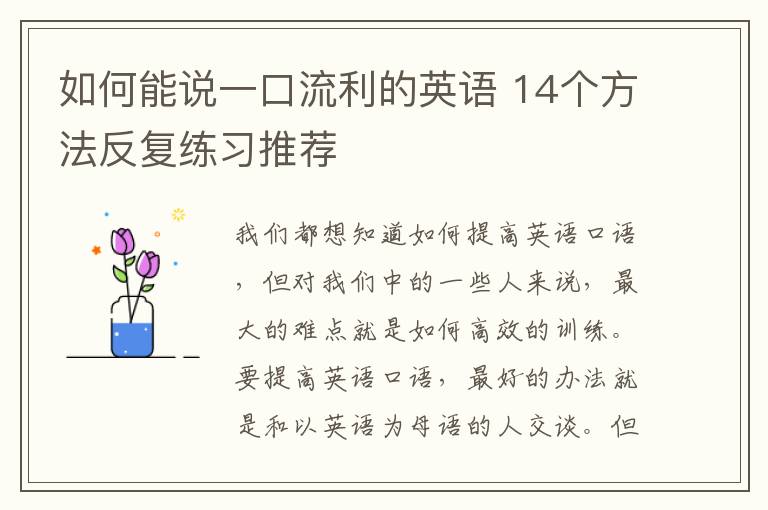 如何能说一口流利的英语 14个方法反复练习推荐

我们都想知道如何提高英语口语，但对我们中的一些人来说，最大的难点就是如何高效的训练。要提高英语口语，最好的办法就是和以英语为母语的人交谈。但